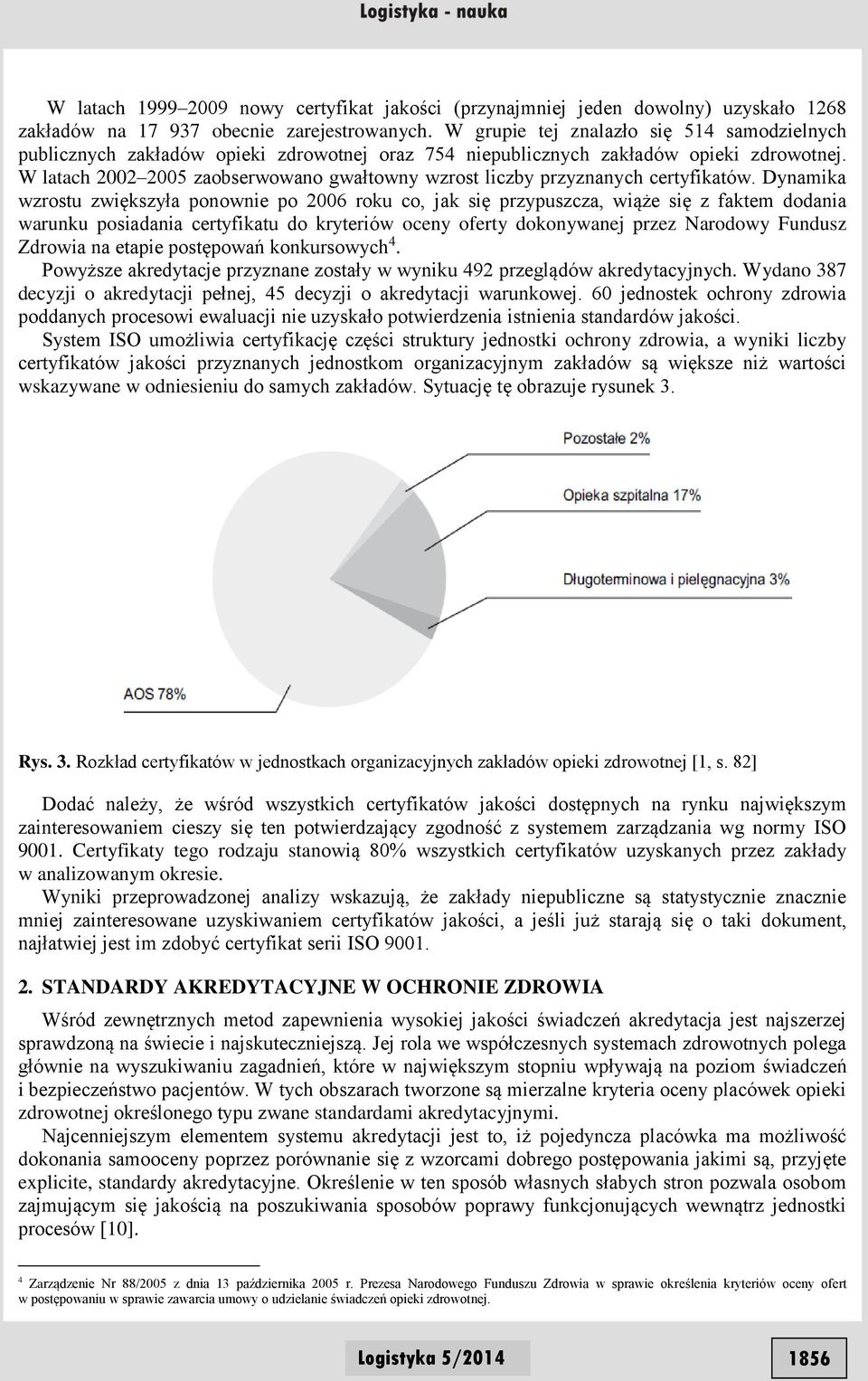 Logistyka - nauka

W latach 1999–2009 nowy certyfikat jakości (przynajmniej jeden dowolny) uzyskało 1268 zakładów na 17 937 obecnie zarejestrowanych. W grupie tej znalazło się 514 samodzielnych publicznych zakładów opieki zdrowotnej oraz 754 niepublicznych zakładów opieki zdrowotnej. W latach 2002–2005 zaobserwowano gwałtowny wzrost liczby przyznanych certyfikatów. Dynamika wzrostu zwiększyła ponownie po 2006 roku co, jak się przypuszcza, wiąże się z faktem dodania warunku posiadania certyfikatu do kryteriów oceny oferty dokonywanej przez Narodowy Fundusz Zdrowia na etapie postępowań konkursowych$^4$.

Powyższe akredytacje przyznane zostały w wyniku 492 przeglądów akredytacyjnych. Wydano 387 decyzji o akredytacji pełnej, 45 decyzji o akredytacji warunkowej. 60 jednostek ochrony zdrowia poddanych procesowi ewaluacji nie uzyskało potwierdzenia istnienia standardów jakości.

System ISO umożliwia certyfikację części struktury jednostki ochrony zdrowia, a wyniki liczby certyfikatów jakości przyznanych jednostkom organizacyjnym zakładów są większe niż wartości wskazywane w odniesieniu do samych zakładów. Sytuację tę obrazuje rysunek 3.

Pozostałe 2%

Opieka szpitalna 17%

Długoterminowa i pielęgnacyjna 3%

AOS 78%

Rys. 3. Rozkład certyfikatów w jednostkach organizacyjnych zakładów opieki zdrowotnej [1, s. 82]

Dodać należy, że wśród wszystkich certyfikatów jakości dostępnych na rynku największym zainteresowaniem cieszy się ten potwierdzający zgodność z systemem zarządzania wg normy ISO 9001. Certyfikaty tego rodzaju stanowią 80% wszystkich certyfikatów uzyskanych przez zakłady w analizowanym okresie.

Wyniki przeprowadzonej analizy wskazują, że zakłady niepubliczne są statystycznie znacznie mniej zainteresowane uzyskiwaniem certyfikatów jakości, a jeśli już starają się o taki dokument, najłatwiej jest im zdobyć certyfikat serii ISO 9001.

2. STANDARDY AKREDYTACYJNE W OCHRONIE ZDROWIA

Wśród zewnętrznych metod zapewnienia wysokiej jakości świadczeń akredytacja jest najszerzej sprawdzoną na świecie i najskuteczniejszą. Jej rola we współczesnych systemach zdrowotnych polega głównie na wyszukiwaniu zagadnień, które w największym stopniu wpływają na poziom świadczeń i bezpieczeństwo pacjentów. W tych obszarach tworzone są mierzalne kryteria oceny placówek opieki zdrowotnej określonego typu zwane standardami akredytacyjnymi.

Najcenniejszym elementem systemu akredytacji jest to, iż pojedyncza placówka ma możliwość dokonania samooceny poprzez porównanie się z wzorcami dobrego postępowania jakimi są, przyjęte explicite, standardy akredytacyjne. Określenie w ten sposób własnych słabych stron pozwala osobom zajmującym się jakością na poszukiwania sposobów poprawy funkcjonujących wewnątrz jednostki procesów [10].

$^4$ Zarządzenie Nr 88/2005 z dnia 13 października 2005 r. Prezesa Narodowego Funduszu Zdrowia w sprawie określenia kryteriów oceny ofert w postępowaniu w sprawie zawarcia umowy o udzielanie świadczeń opieki zdrowotnej.

Logistyka 5/2014

1856